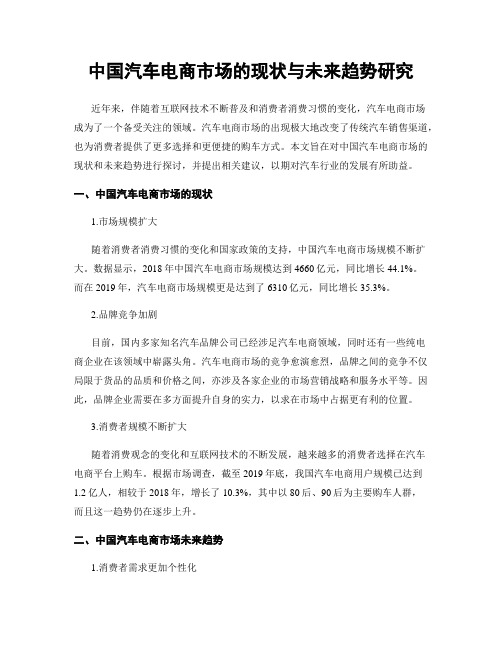 中国汽车电商市场的现状与未来趋势研究

近年来，伴随着互联网技术不断普及和消费者消费习惯的变化，汽车电商市场成为了一个备受关注的领域。汽车电商市场的出现极大地改变了传统汽车销售渠道，也为消费者提供了更多选择和更便捷的购车方式。本文旨在对中国汽车电商市场的现状和未来趋势进行探讨，并提出相关建议，以期对汽车行业的发展有所助益。

一、中国汽车电商市场的现状

1.市场规模扩大

随着消费者消费习惯的变化和国家政策的支持，中国汽车电商市场规模不断扩大。数据显示，2018年中国汽车电商市场规模达到4660亿元，同比增长44.1%。而在2019年，汽车电商市场规模更是达到了6310亿元，同比增长35.3%。

2.品牌竞争加剧

目前，国内多家知名汽车品牌公司已经涉足汽车电商领域，同时还有一些纯电商企业在该领域中崭露头角。汽车电商市场的竞争愈演愈烈，品牌之间的竞争不仅局限于货品的品质和价格之间，亦涉及各家企业的市场营销战略和服务水平等。因此，品牌企业需要在多方面提升自身的实力，以求在市场中占据更有利的位置。

3.消费者规模不断扩大

随着消费观念的变化和互联网技术的不断发展，越来越多的消费者选择在汽车电商平台上购车。根据市场调查，截至2019年底，我国汽车电商用户规模已达到1.2亿人，相较于2018年，增长了10.3%，其中以80后、90后为主要购车人群，而且这一趋势仍在逐步上升。

二、中国汽车电商市场未来趋势

1.消费者需求更加个性化